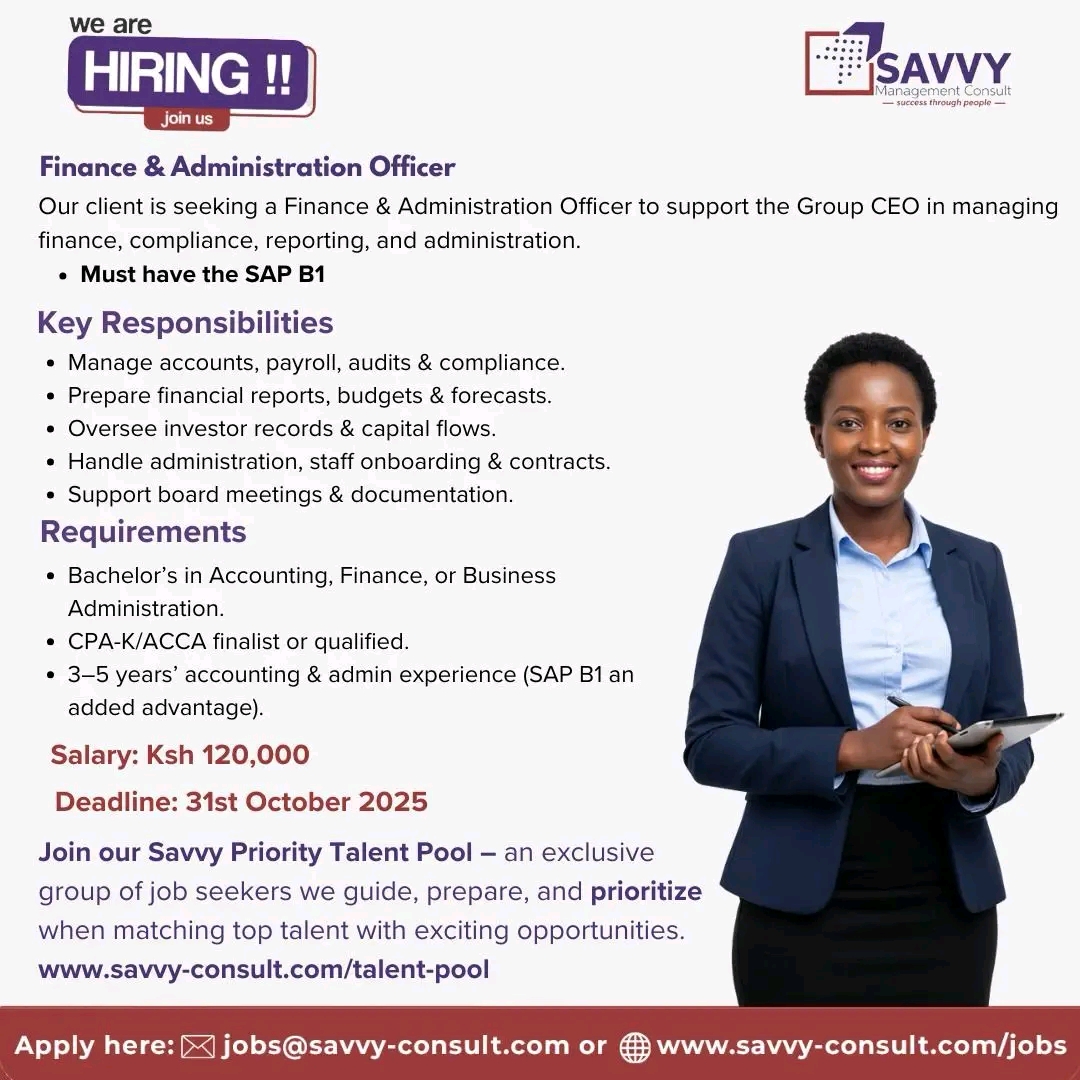 we are
HIRING !!
join us

SAVVY
Management Consult
— success through people —

Finance & Administration Officer

Our client is seeking a Finance & Administration Officer to support the Group CEO in managing finance, compliance, reporting, and administration.

• Must have the SAP B1

Key Responsibilities

• Manage accounts, payroll, audits & compliance.
• Prepare financial reports, budgets & forecasts.
• Oversee investor records & capital flows.
• Handle administration, staff onboarding & contracts.
• Support board meetings & documentation.

Requirements

• Bachelor's in Accounting, Finance, or Business Administration.
• CPA-K/ACCA finalist or qualified.
• 3–5 years' accounting & admin experience (SAP B1 an added advantage).

Salary: Ksh 120,000

Deadline: 31st October 2025

Join our Savvy Priority Talent Pool – an exclusive group of job seekers we guide, prepare, and prioritize when matching top talent with exciting opportunities.
www.savvy-consult.com/talent-pool

Apply here: jobs@savvy-consult.com or www.savvy-consult.com/jobs